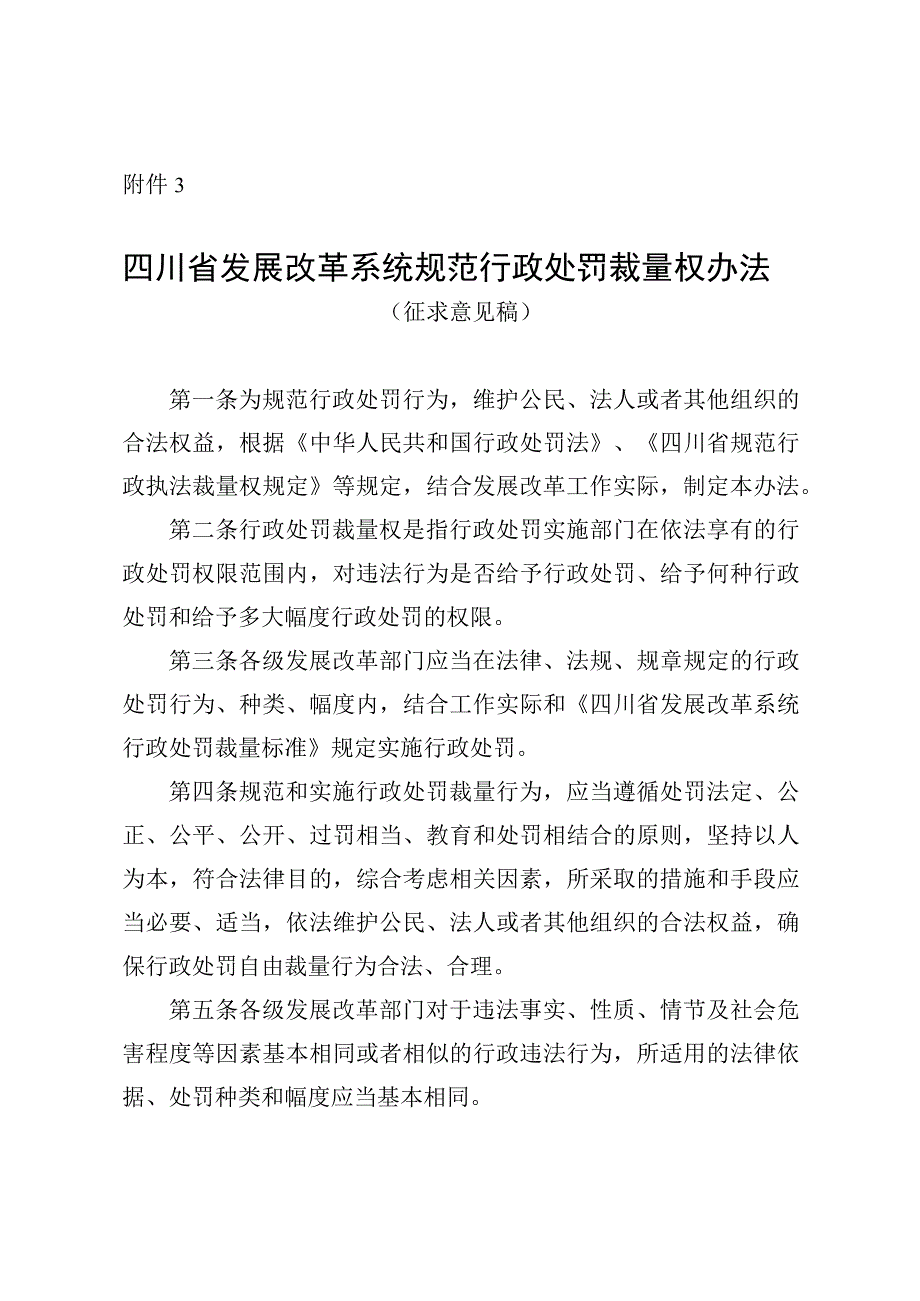 附件 3

四川省发展改革系统规范行政处罚裁量权办法
（征求意见稿）

第一条为规范行政处罚行为，维护公民、法人或者其他组织的合法权益，根据《中华人民共和国行政处罚法》、《四川省规范行政执法裁量权规定》等规定，结合发展改革工作实际，制定本办法。

第二条行政处罚裁量权是指行政处罚实施部门在依法享有的行政处罚权限范围内，对违法行为是否给予行政处罚、给予何种行政处罚和给予多大幅度行政处罚的权限。

第三条各级发展改革部门应当在法律、法规、规章规定的行政处罚行为、种类、幅度内，结合工作实际和《四川省发展改革系统行政处罚裁量标准》规定实施行政处罚。

第四条规范和实施行政处罚裁量行为，应当遵循处罚法定、公正、公平、公开、过罚相当、教育和处罚相结合的原则，坚持以人为本，符合法律目的，综合考虑相关因素，所采取的措施和手段应当必要、适当，依法维护公民、法人或者其他组织的合法权益，确保行政处罚自由裁量行为合法、合理。

第五条各级发展改革部门对于违法事实、性质、情节及社会危害程度等因素基本相同或者相似的行政违法行为，所适用的法律依据、处罚种类和幅度应当基本相同。